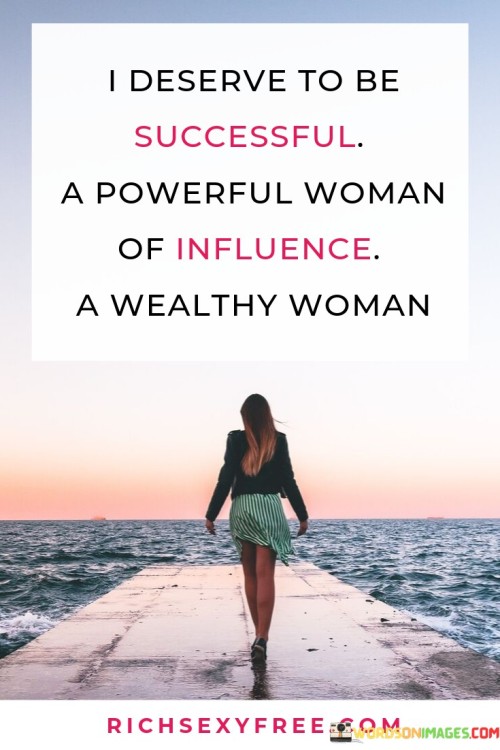 I DESERVE TO BE SUCCESSFUL. A POWERFUL WOMAN OF INFLUENCE. A WEALTHY WOMAN

RICHSEXYFREE.COM

WORDSONIMAGES.COM